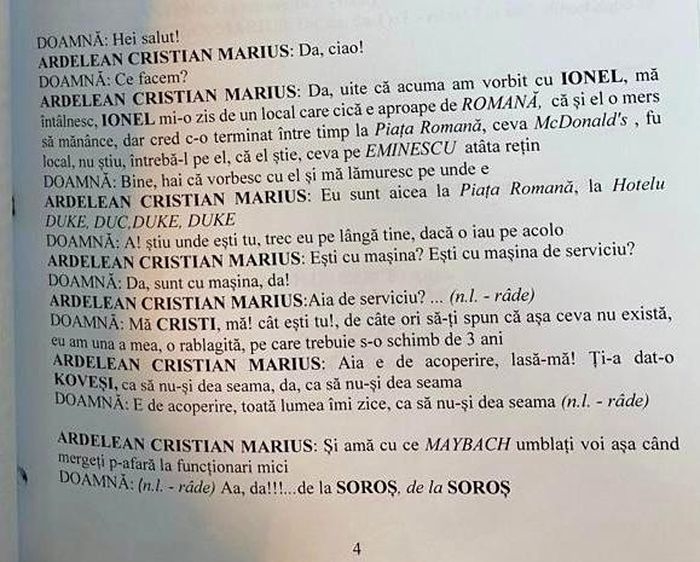 DOAMNĂ: Hei salut!
ARDELEAN CRISTIAN MARIUS: Da, ciao!
DOAMNĂ: Ce facem?
ARDELEAN CRISTIAN MARIUS: Da, uite că acuma am vorbit cu IONEL, mă întâlnesc, IONEL mi-o zis de un local care cică e aproape de ROMANĂ, că și el o mers să mănânce, dar cred c-o terminat între timp la Piața Romană, ceva McDonald's , fu local, nu știu, întrebă-l pe el, că el știe, ceva pe EMINESCU atâta rețin
DOAMNĂ: Bine, hai că vorbesc cu el și mă lămuresc pe unde e
ARDELEAN CRISTIAN MARIUS: Eu sunt aicea la Piața Romană, la Hotelu DUKE, DUC,DUKE, DUKE
DOAMNĂ: A! știu unde ești tu, trec eu pe lângă tine, dacă o iau pe acolo
ARDELEAN CRISTIAN MARIUS: Ești cu mașina? Ești cu mașina de serviciu?
DOAMNĂ: Da, sunt cu mașina, da!
ARDELEAN CRISTIAN MARIUS:Aia de serviciu? ... (n.l. - râde)
DOAMNĂ: Mă CRISTI, mă! cât ești tu!, de câte ori să-ți spun că așa ceva nu există, eu am una a mea, o rablagită, pe care trebuie s-o schimb de 3 ani
ARDELEAN CRISTIAN MARIUS: Aia e de acoperire, lasă-mă! Ți-a dat-o KOVEȘI, ca să nu-și dea seama, da, ca să nu-și dea seama
DOAMNĂ: E de acoperire, toată lumea îmi zice, ca să nu-și dea seama (n.l. - râde)

ARDELEAN CRISTIAN MARIUS: Și amă cu ce MAYBACH umblați voi așa când mergeți p-afară la funcționari mici
DOAMNĂ: (n.l. - râde) Aa, da!!!...de la SOROȘ, de la SOROȘ

4